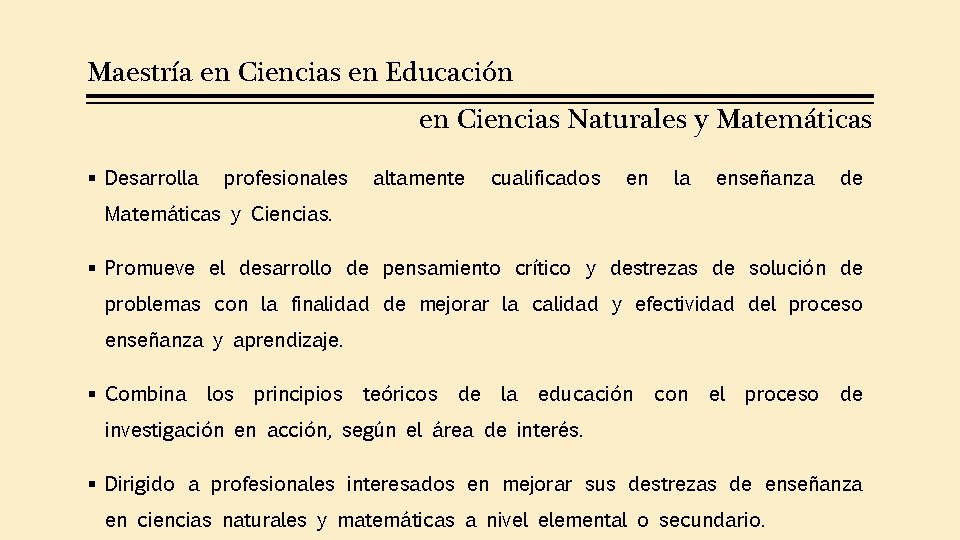 Maestría en Ciencias en Educación

en Ciencias Naturales y Matemáticas

▪ Desarrolla profesionales altamente cualificados en la enseñanza de Matemáticas y Ciencias.

▪ Promueve el desarrollo de pensamiento crítico y destrezas de solución de problemas con la finalidad de mejorar la calidad y efectividad del proceso enseñanza y aprendizaje.

▪ Combina los principios teóricos de la educación con el proceso de investigación en acción, según el área de interés.

▪ Dirigido a profesionales interesados en mejorar sus destrezas de enseñanza en ciencias naturales y matemáticas a nivel elemental o secundario.